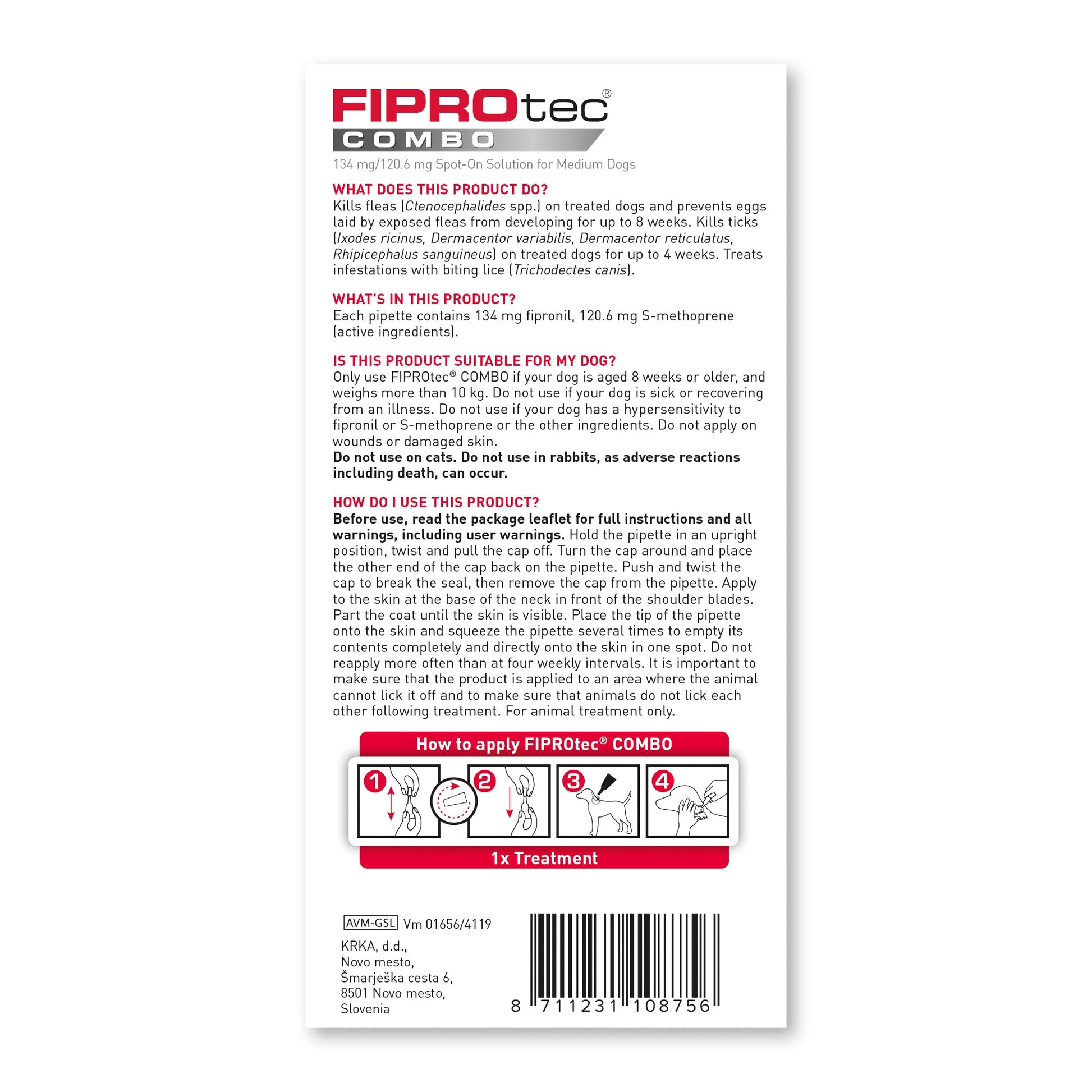 FIPROtec®
COMBO
134 mg/120.6 mg Spot-On Solution for Medium Dogs

WHAT DOES THIS PRODUCT DO?
Kills fleas (Ctenocephalides spp.) on treated dogs and prevents eggs laid by exposed fleas from developing for up to 8 weeks. Kills ticks (Ixodes ricinus, Dermacentor variabilis, Dermacentor reticulatus, Rhipicephalus sanguineus) on treated dogs for up to 4 weeks. Treats infestations with biting lice (Trichodectes canis).

WHAT'S IN THIS PRODUCT?
Each pipette contains 134 mg fipronil, 120.6 mg S-methoprene (active ingredients).

IS THIS PRODUCT SUITABLE FOR MY DOG?
Only use FIPROtec® COMBO if your dog is aged 8 weeks or older, and weighs more than 10 kg. Do not use if your dog is sick or recovering from an illness. Do not use if your dog has a hypersensitivity to fipronil or S-methoprene or the other ingredients. Do not apply on wounds or damaged skin.
Do not use on cats. Do not use in rabbits, as adverse reactions including death, can occur.

HOW DO I USE THIS PRODUCT?
Before use, read the package leaflet for full instructions and all warnings, including user warnings. Hold the pipette in an upright position, twist and pull the cap off. Turn the cap around and place the other end of the cap back on the pipette. Push and twist the cap to break the seal, then remove the cap from the pipette. Apply to the skin at the base of the neck in front of the shoulder blades. Part the coat until the skin is visible. Place the tip of the pipette onto the skin and squeeze the pipette several times to empty its contents completely and directly onto the skin in one spot. Do not reapply more often than at four weekly intervals. It is important to make sure that the product is applied to an area where the animal cannot lick it off and to make sure that animals do not lick each other following treatment. For animal treatment only.

How to apply FIPROtec® COMBO
1 2 3 4
1x Treatment

AVM-GSL Vm 01656/4119

KRKA, d.d.,
Novo mesto,
Šmarješka cesta 6,
8501 Novo mesto,
Slovenia

8 711231 108756